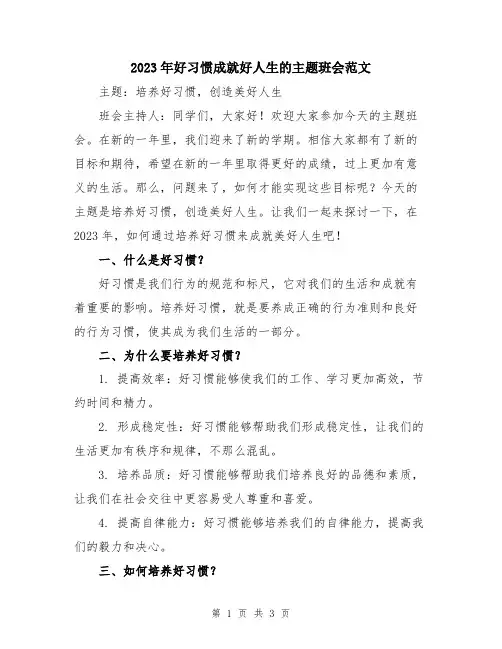 2023年好习惯成就好人生的主题班会范文

主题：培养好习惯，创造美好人生

班会主持人：同学们，大家好！欢迎大家参加今天的主题班会。在新的一年里，我们迎来了新的学期。相信大家都有了新的目标和期待，希望在新的一年里取得更好的成绩，过上更加有意义的生活。那么，问题来了，如何才能实现这些目标呢？今天的主题是培养好习惯，创造美好人生。让我们一起来探讨一下，在2023年，如何通过培养好习惯来成就美好人生吧！

一、什么是好习惯？

好习惯是我们行为的规范和标尺，它对我们的生活和成就有着重要的影响。培养好习惯，就是要养成正确的行为准则和良好的行为习惯，使其成为我们生活的一部分。

二、为什么要培养好习惯？

1. 提高效率：好习惯能够使我们的工作、学习更加高效，节约时间和精力。

2. 形成稳定性：好习惯能够帮助我们形成稳定性，让我们的生活更加有秩序和规律，不那么混乱。

3. 培养品质：好习惯能够帮助我们培养良好的品德和素质，让我们在社会交往中更容易受人尊重和喜爱。

4. 提高自律能力：好习惯能够培养我们的自律能力，提高我们的毅力和决心。

三、如何培养好习惯？

第 1 页 共 3 页